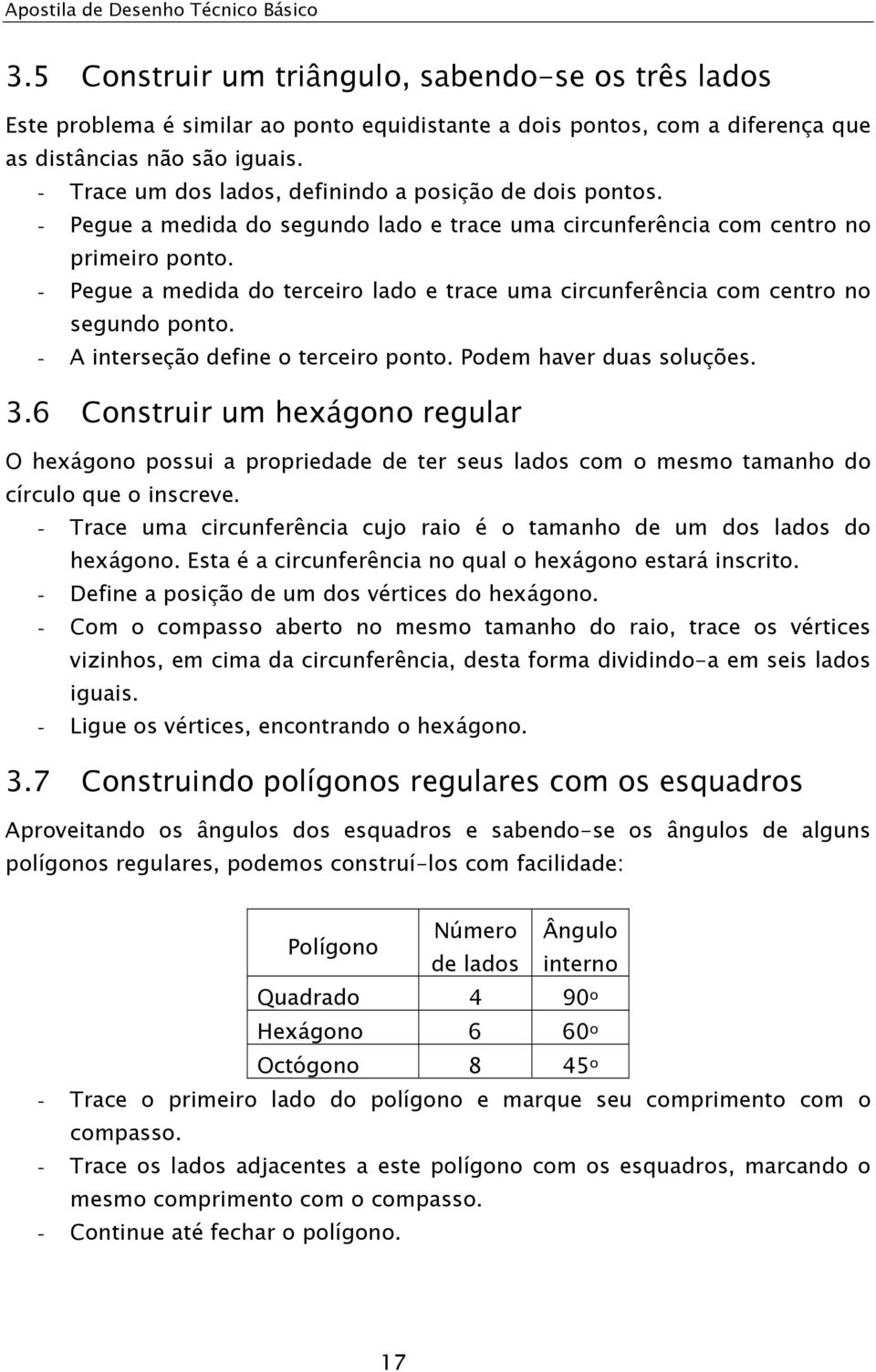 Apostila de Desenho Técnico Básico

3.5 Construir um triângulo, sabendo-se os três lados

Este problema é similar ao ponto equidistante a dois pontos, com a diferença que as distâncias não são iguais.
- Trace um dos lados, definindo a posição de dois pontos.
- Pegue a medida do segundo lado e trace uma circunferência com centro no primeiro ponto.
- Pegue a medida do terceiro lado e trace uma circunferência com centro no segundo ponto.
- A interseção define o terceiro ponto. Podem haver duas soluções.

3.6 Construir um hexágono regular

O hexágono possui a propriedade de ter seus lados com o mesmo tamanho do círculo que o inscreve.
- Trace uma circunferência cujo raio é o tamanho de um dos lados do hexágono. Esta é a circunferência no qual o hexágono estará inscrito.
- Define a posição de um dos vértices do hexágono.
- Com o compasso aberto no mesmo tamanho do raio, trace os vértices vizinhos, em cima da circunferência, desta forma dividindo-a em seis lados iguais.
- Ligue os vértices, encontrando o hexágono.

3.7 Construindo polígonos regulares com os esquadros

Aproveitando os ângulos dos esquadros e sabendo-se os ângulos de alguns polígonos regulares, podemos construí-los com facilidade:

| Polígono | Número de lados | Ângulo interno |
|---|---|---|
| Quadrado | 4 | 90º |
| Hexágono | 6 | 60º |
| Octógono | 8 | 45º |

- Trace o primeiro lado do polígono e marque seu comprimento com o compasso.
- Trace os lados adjacentes a este polígono com os esquadros, marcando o mesmo comprimento com o compasso.
- Continue até fechar o polígono.

17